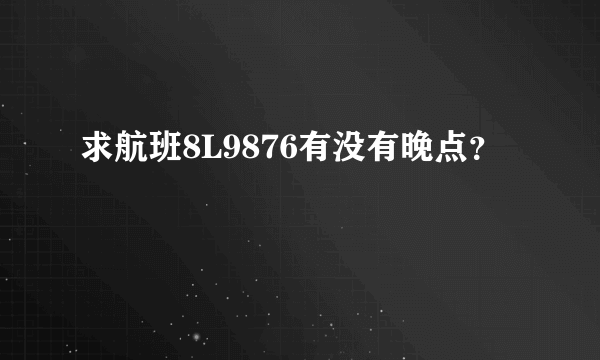 求航班8L9876有没有晚点?